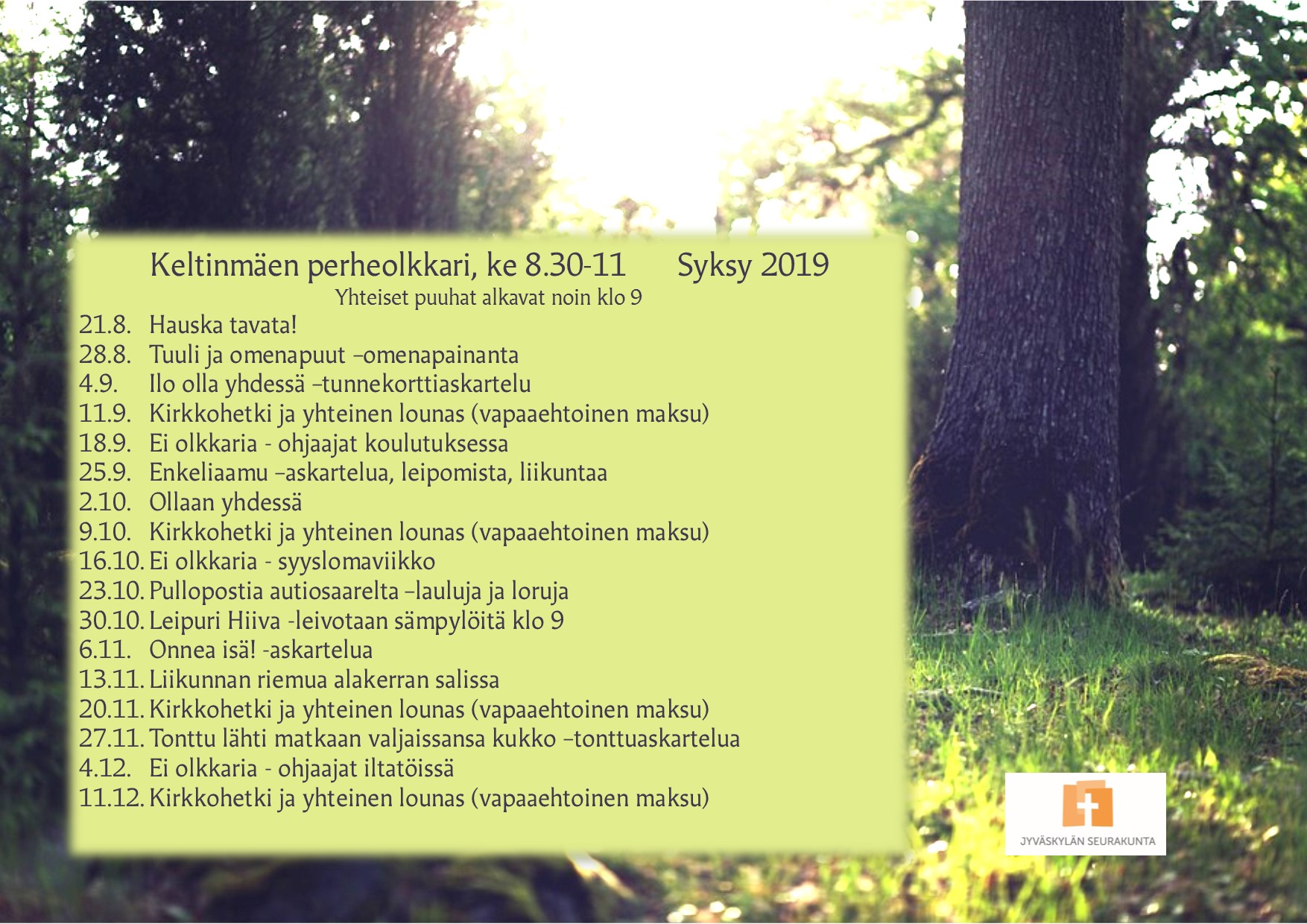 Keltinmäen perheolkkari, ke 8.30-11 Syksy 2019
Yhteiset puuhat alkavat noin klo 9

21.8. Hauska tavata!
28.8. Tuuli ja omenapuut –omenapainanta
4.9. Ilo olla yhdessä –tunnekorttiaskartelu
11.9. Kirkkohetki ja yhteinen lounas (vapaaehtoinen maksu)
18.9. Ei olkkaria - ohjaajat koulutuksessa
25.9. Enkeliaamu –askartelua, leipomista, liikuntaa
2.10. Ollaan yhdessä
9.10. Kirkkohetki ja yhteinen lounas (vapaaehtoinen maksu)
16.10. Ei olkkaria - syyslomaviikko
23.10. Pullopostia autiosaarelta –lauluja ja loruja
30.10. Leipuri Hiiva -leivotaan sämpylöitä klo 9
6.11. Onnea isä! -askartelua
13.11. Liikunnan riemua alakerran salissa
20.11. Kirkkohetki ja yhteinen lounas (vapaaehtoinen maksu)
27.11. Tonttu lähti matkaan valjaissansa kukko –tonttuaskartelua
4.12. Ei olkkaria - ohjaajat iltatöissä
11.12. Kirkkohetki ja yhteinen lounas (vapaaehtoinen maksu)

JYVÄSKYLÄN SEURAKUNTA